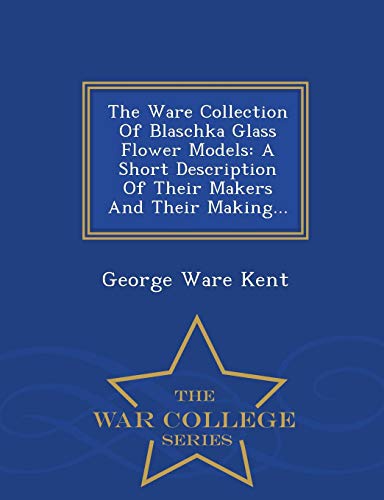 The Ware Collection Of Blaschka Glass Flower Models: A Short Description Of Their Makers And Their Making...

George Ware Kent

THE
WAR COLLEGE
SERIES